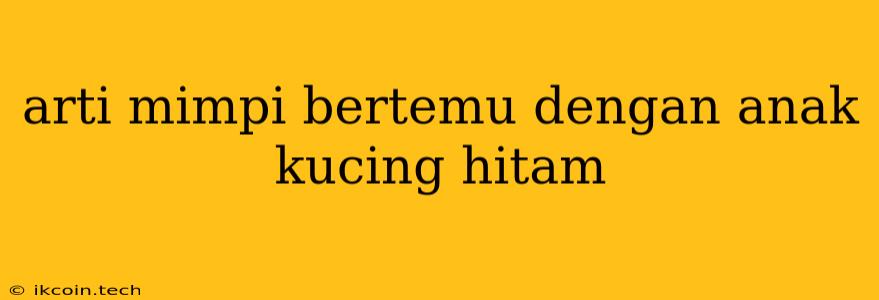 arti mimpi bertemu dengan anak kucing hitam

© ikcoin.tech